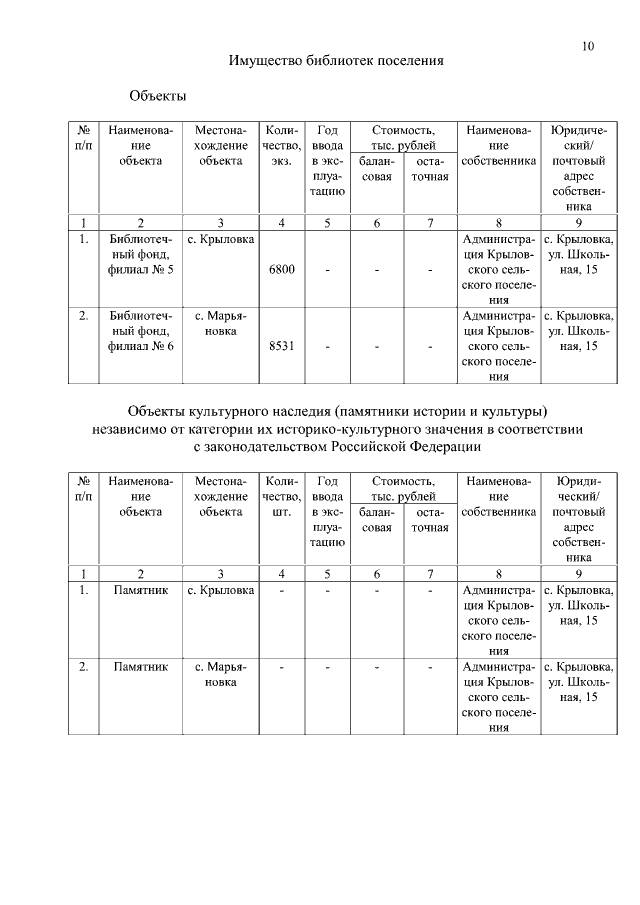 10

Имущество библиотек поселения

Объекты

| № п/п | Наименование объекта | Местонахождение объекта | Количество, экз. | Год ввода в эксплуатацию | Стоимость, тыс. рублей балансовая | Стоимость, тыс. рублей остаточная | Наименование собственника | Юридический/ почтовый адрес собственника |
|---|---|---|---|---|---|---|---|---|
| 1 | 2 | 3 | 4 | 5 | 6 | 7 | 8 | 9 |
| 1. | Библиотечный фонд, филиал № 5 | с. Крыловка | 6800 | - | - | - | Администрация Крыловского сельского поселения | с. Крыловка, ул. Школьная, 15 |
| 2. | Библиотечный фонд, филиал № 6 | с. Марьяновка | 8531 | - | - | - | Администрация Крыловского сельского поселения | с. Крыловка, ул. Школьная, 15 |

Объекты культурного наследия (памятники истории и культуры) независимо от категории их историко-культурного значения в соответствии с законодательством Российской Федерации

| № п/п | Наименование объекта | Местонахождение объекта | Количество, шт. | Год ввода в эксплуатацию | Стоимость, тыс. рублей балансовая | Стоимость, тыс. рублей остаточная | Наименование собственника | Юридический/ почтовый адрес собственника |
|---|---|---|---|---|---|---|---|---|
| 1 | 2 | 3 | 4 | 5 | 6 | 7 | 8 | 9 |
| 1. | Памятник | с. Крыловка | - | - | - | - | Администрация Крыловского сельского поселения | с. Крыловка, ул. Школьная, 15 |
| 2. | Памятник | с. Марьяновка | - | - | - | - | Администрация Крыловского сельского поселения | с. Крыловка, ул. Школьная, 15 |